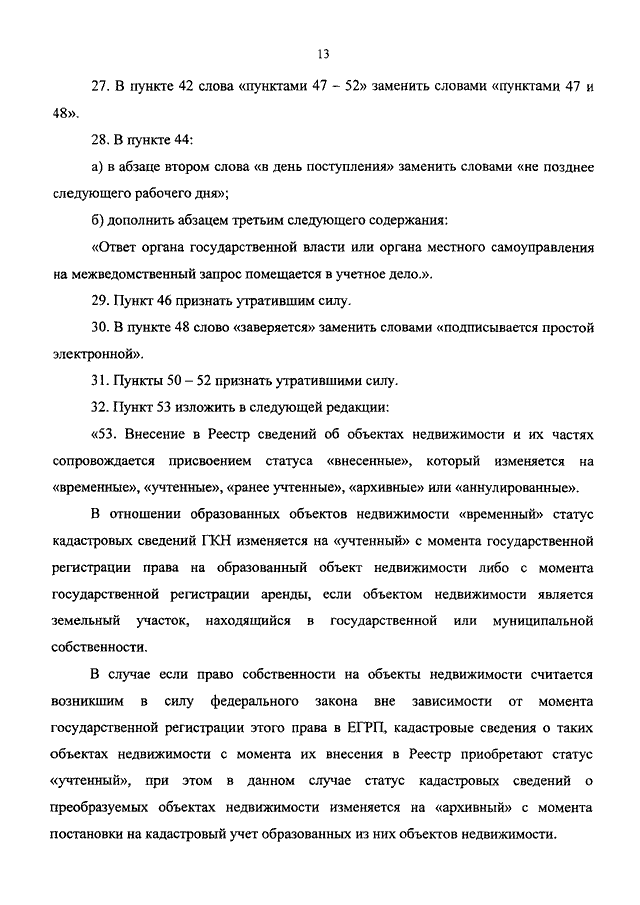 13

27. В пункте 42 слова «пунктами 47 – 52» заменить словами «пунктами 47 и 48».

28. В пункте 44:

а) в абзаце втором слова «в день поступления» заменить словами «не позднее следующего рабочего дня»;

б) дополнить абзацем третьим следующего содержания:

«Ответ органа государственной власти или органа местного самоуправления на межведомственный запрос помещается в учетное дело.».

29. Пункт 46 признать утратившим силу.

30. В пункте 48 слово «заверяется» заменить словами «подписывается простой электронной».

31. Пункты 50 – 52 признать утратившими силу.

32. Пункт 53 изложить в следующей редакции:

«53. Внесение в Реестр сведений об объектах недвижимости и их частях сопровождается присвоением статуса «внесенные», который изменяется на «временные», «учтенные», «ранее учтенные», «архивные» или «аннулированные».

В отношении образованных объектов недвижимости «временный» статус кадастровых сведений ГКН изменяется на «учтенный» с момента государственной регистрации права на образованный объект недвижимости либо с момента государственной регистрации аренды, если объектом недвижимости является земельный участок, находящийся в государственной или муниципальной собственности.

В случае если право собственности на объекты недвижимости считается возникшим в силу федерального закона вне зависимости от момента государственной регистрации этого права в ЕГРП, кадастровые сведения о таких объектах недвижимости с момента их внесения в Реестр приобретают статус «учтенный», при этом в данном случае статус кадастровых сведений о преобразуемых объектах недвижимости изменяется на «архивный» с момента постановки на кадастровый учет образованных из них объектов недвижимости.